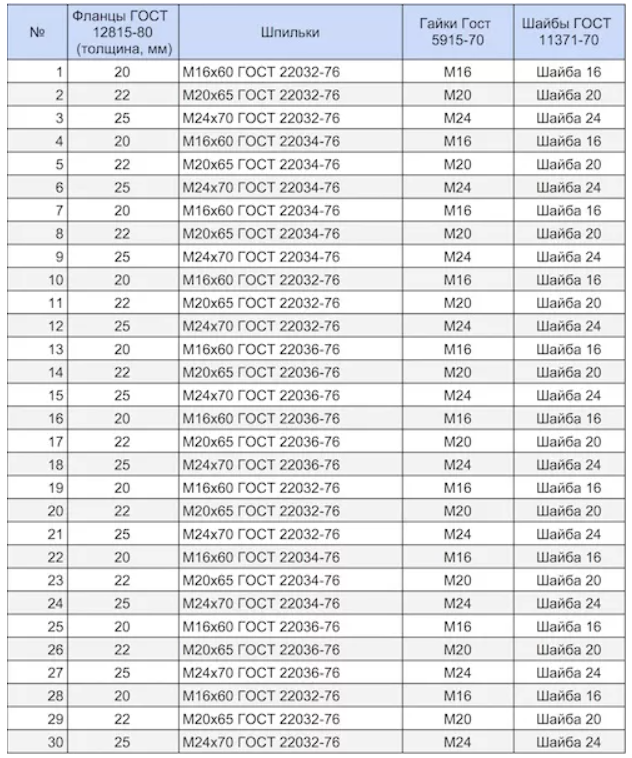 | № | Фланцы ГОСТ 12815-80 (толщина, мм) | Шпильки | Гайки Гост 5915-70 | Шайбы ГОСТ 11371-70 |
|---|---|---|---|---|
| 1 | 20 | М16х60 ГОСТ 22032-76 | М16 | Шайба 16 |
| 2 | 22 | М20х65 ГОСТ 22032-76 | М20 | Шайба 20 |
| 3 | 25 | М24х70 ГОСТ 22032-76 | М24 | Шайба 24 |
| 4 | 20 | М16х60 ГОСТ 22034-76 | М16 | Шайба 16 |
| 5 | 22 | М20х65 ГОСТ 22034-76 | М20 | Шайба 20 |
| 6 | 25 | М24х70 ГОСТ 22034-76 | М24 | Шайба 24 |
| 7 | 20 | М16х60 ГОСТ 22034-76 | М16 | Шайба 16 |
| 8 | 22 | М20х65 ГОСТ 22034-76 | М20 | Шайба 20 |
| 9 | 25 | М24х70 ГОСТ 22034-76 | М24 | Шайба 24 |
| 10 | 20 | М16х60 ГОСТ 22032-76 | М16 | Шайба 16 |
| 11 | 22 | М20х65 ГОСТ 22032-76 | М20 | Шайба 20 |
| 12 | 25 | М24х70 ГОСТ 22032-76 | М24 | Шайба 24 |
| 13 | 20 | М16х60 ГОСТ 22036-76 | М16 | Шайба 16 |
| 14 | 22 | М20х65 ГОСТ 22036-76 | М20 | Шайба 20 |
| 15 | 25 | М24х70 ГОСТ 22036-76 | М24 | Шайба 24 |
| 16 | 20 | М16х60 ГОСТ 22036-76 | М16 | Шайба 16 |
| 17 | 22 | М20х65 ГОСТ 22036-76 | М20 | Шайба 20 |
| 18 | 25 | М24х70 ГОСТ 22036-76 | М24 | Шайба 24 |
| 19 | 20 | М16х60 ГОСТ 22032-76 | М16 | Шайба 16 |
| 20 | 22 | М20х65 ГОСТ 22032-76 | М20 | Шайба 20 |
| 21 | 25 | М24х70 ГОСТ 22032-76 | М24 | Шайба 24 |
| 22 | 20 | М16х60 ГОСТ 22034-76 | М16 | Шайба 16 |
| 23 | 22 | М20х65 ГОСТ 22034-76 | М20 | Шайба 20 |
| 24 | 25 | М24х70 ГОСТ 22034-76 | М24 | Шайба 24 |
| 25 | 20 | М16х60 ГОСТ 22036-76 | М16 | Шайба 16 |
| 26 | 22 | М20х65 ГОСТ 22036-76 | М20 | Шайба 20 |
| 27 | 25 | М24х70 ГОСТ 22036-76 | М24 | Шайба 24 |
| 28 | 20 | М16х60 ГОСТ 22032-76 | М16 | Шайба 16 |
| 29 | 22 | М20х65 ГОСТ 22032-76 | М20 | Шайба 20 |
| 30 | 25 | М24х70 ГОСТ 22032-76 | М24 | Шайба 24 |